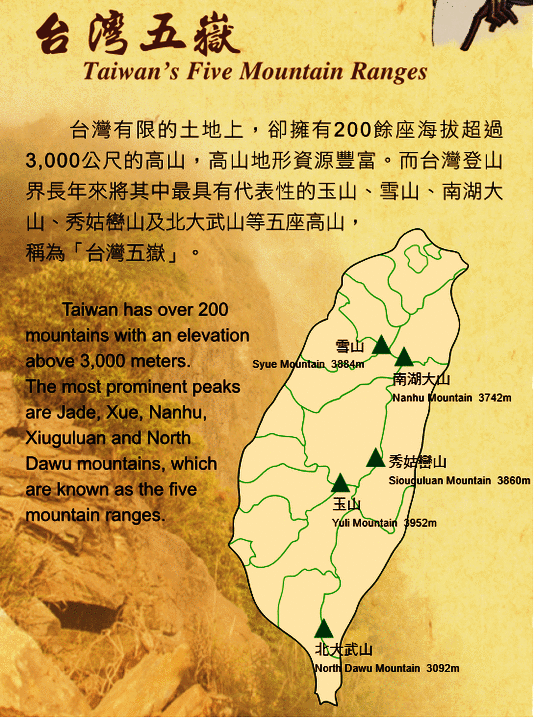 台灣五嶽
Taiwan's Five Mountain Ranges

台灣有限的土地上，卻擁有200餘座海拔超過3,000公尺的高山，高山地形資源豐富。而台灣登山界長年來將其中最具有代表性的玉山、雪山、南湖大山、秀姑巒山及北大武山等五座高山，稱為「台灣五嶽」。

Taiwan has over 200 mountains with an elevation above 3,000 meters. The most prominent peaks are Jade, Xue, Nanhu, Xiuguluan and North Dawu mountains, which are known as the five mountain ranges.

雪山
Syue Mountain 3884m
南湖大山
Nanhu Mountain 3742m
秀姑巒山
Siouguluan Mountain 3860m
玉山
Yuli Mountain 3952m
北大武山
North Dawu Mountain 3092m